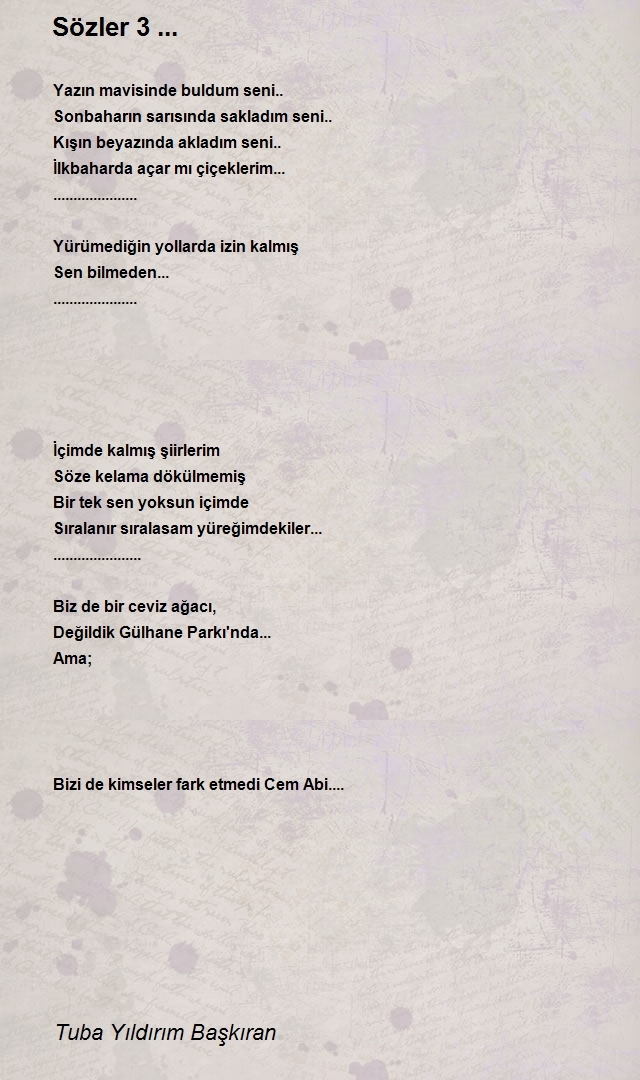 Sözler 3 ...

Yazın mavisinde buldum seni..
Sonbaharın sarısında sakladım seni..
Kışın beyazında akladım seni..
İlkbaharda açar mı çiçeklerim...
.....................

Yürümediğin yollarda izin kalmış
Sen bilmeden...
.....................

İçimde kalmış şiirlerim
Söze kelama dökülmemiş
Bir tek sen yoksun içimde
Sıralanır sıralasam yüreğimdekiler...
......................

Biz de bir ceviz ağacı,
Değildik Gülhane Parkı'nda...
Ama;

Bizi de kimseler fark etmedi Cem Abi....

Tuba Yıldırım Başkıran